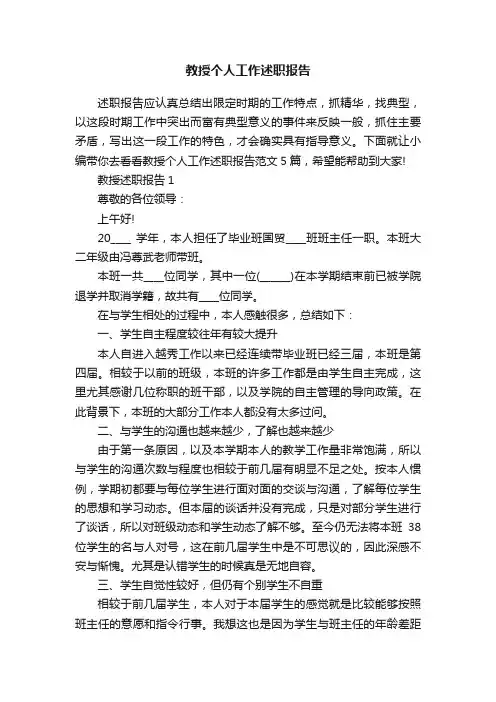 教授个人工作述职报告

述职报告应认真总结出限定时期的工作特点，抓精华，找典型，以这段时期工作中突出而富有典型意义的事件来反映一般，抓住主要矛盾，写出这一段工作的特色，才会确实具有指导意义。下面就让小编带你去看看教授个人工作述职报告范文 5 篇，希望能帮助到大家!

教授述职报告 1

尊敬的各位领导：

上午好!

20____ 学年，本人担任了毕业班国贸____班班主任一职。本班大二年级由冯尊武老师带班。

本班一共____位同学，其中一位(______)在本学期结束前已被学院退学并取消学籍，故共有____位同学。

在与学生相处的过程中，本人感触很多，总结如下：

一、学生自主程度较往年有较大提升

本人自进入越秀工作以来已经连续带毕业班已经三届，本班是第四届。相较于以前的班级，本班的许多工作都是由学生自主完成，这里尤其感谢几位称职的班干部，以及学院的自主管理的导向政策。在此背景下，本班的大部分工作本人都没有太多过问。

二、与学生的沟通也越来越少，了解也越来越少

由于第一条原因，以及本学期本人的教学工作量非常饱满，所以与学生的沟通次数与程度也相较于前几届有明显不足之处。按本人惯例，学期初都要与每位学生进行面对面的交谈与沟通，了解每位学生的思想和学习动态。但本届的谈话并没有完成，只是对部分学生进行了谈话，所以对班级动态和学生动态了解不够。至今仍无法将本班 38 位学生的名与人对号，这在前几届学生中是不可思议的，因此深感不安与惭愧。尤其是认错学生的时候真是无地自容。

三、学生自觉性较好，但仍有个别学生不自重

相较于前几届学生，本人对于本届学生的感觉就是比较能够按照班主任的意愿和指令行事。我想这也是因为学生与班主任的年龄差距